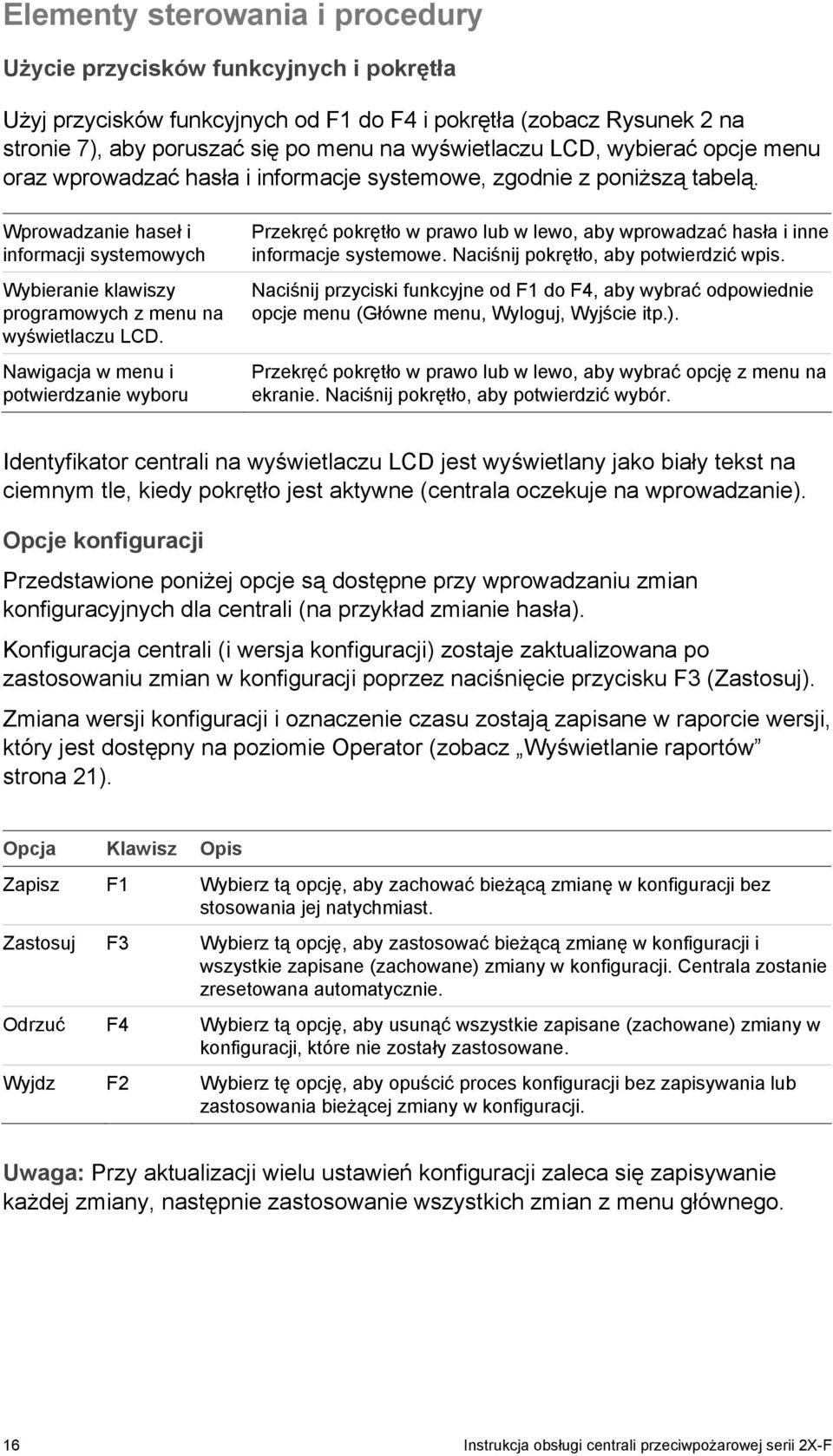 Elementy sterowania i procedury

Użycie przycisków funkcyjnych i pokrętła

Użyj przycisków funkcyjnych od F1 do F4 i pokrętła (zobacz Rysunek 2 na stronie 7), aby poruszać się po menu na wyświetlaczu LCD, wybierać opcje menu oraz wprowadzać hasła i informacje systemowe, zgodnie z poniższą tabelą.

| | |
|---|---|
| Wprowadzanie haseł i informacji systemowych | Przekręć pokrętło w prawo lub w lewo, aby wprowadzać hasła i inne informacje systemowe. Naciśnij pokrętło, aby potwierdzić wpis. |
| Wybieranie klawiszy programowych z menu na wyświetlaczu LCD. | Naciśnij przyciski funkcyjne od F1 do F4, aby wybrać odpowiednie opcje menu (Główne menu, Wyloguj, Wyjście itp.). |
| Nawigacja w menu i potwierdzanie wyboru | Przekręć pokrętło w prawo lub w lewo, aby wybrać opcję z menu na ekranie. Naciśnij pokrętło, aby potwierdzić wybór. |

Identyfikator centrali na wyświetlaczu LCD jest wyświetlany jako biały tekst na ciemnym tle, kiedy pokrętło jest aktywne (centrala oczekuje na wprowadzanie).

Opcje konfiguracji

Przedstawione poniżej opcje są dostępne przy wprowadzaniu zmian konfiguracyjnych dla centrali (na przykład zmianie hasła).

Konfiguracja centrali (i wersja konfiguracji) zostaje zaktualizowana po zastosowaniu zmian w konfiguracji poprzez naciśnięcie przycisku F3 (Zastosuj).

Zmiana wersji konfiguracji i oznaczenie czasu zostają zapisane w raporcie wersji, który jest dostępny na poziomie Operator (zobacz „Wyświetlanie raportów” strona 21).

| Opcja | Klawisz | Opis |
|---|---|---|
| Zapisz | F1 | Wybierz tą opcję, aby zachować bieżącą zmianę w konfiguracji bez stosowania jej natychmiast. |
| Zastosuj | F3 | Wybierz tą opcję, aby zastosować bieżącą zmianę w konfiguracji i wszystkie zapisane (zachowane) zmiany w konfiguracji. Centrala zostanie zresetowana automatycznie. |
| Odrzuć | F4 | Wybierz tą opcję, aby usunąć wszystkie zapisane (zachowane) zmiany w konfiguracji, które nie zostały zastosowane. |
| Wyjdz | F2 | Wybierz tę opcję, aby opuścić proces konfiguracji bez zapisywania lub zastosowania bieżącej zmiany w konfiguracji. |

Uwaga: Przy aktualizacji wielu ustawień konfiguracji zaleca się zapisywanie każdej zmiany, następnie zastosowanie wszystkich zmian z menu głównego.

16 Instrukcja obsługi centrali przeciwpożarowej serii 2X-F